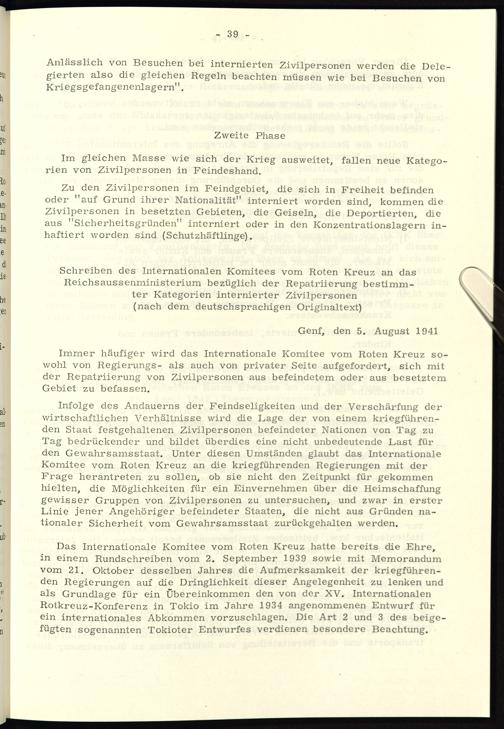 - 39 -

Anlässlich von Besuchen bei internierten Zivilpersonen werden die Delegierten also die gleichen Regeln beachten müssen wie bei Besuchen von Kriegsgefangenenlagern".

Zweite Phase

Im gleichen Masse wie sich der Krieg ausweitet, fallen neue Kategorien von Zivilpersonen in Feindeshand.

Zu den Zivilpersonen im Feindgebiet, die sich in Freiheit befinden oder "auf Grund ihrer Nationalität" interniert worden sind, kommen die Zivilpersonen in besetzten Gebieten, die Geiseln, die Deportierten, die aus "Sicherheitsgründen" interniert oder in den Konzentrationslagern inhaftiert worden sind (Schutzhäftlinge).

Schreiben des Internationalen Komitees vom Roten Kreuz an das Reichsaussenministerium bezüglich der Repatriierung bestimmter Kategorien internierter Zivilpersonen
(nach dem deutschsprachigen Originaltext)

Genf, den 5. August 1941

Immer häufiger wird das Internationale Komitee vom Roten Kreuz sowohl von Regierungs- als auch von privater Seite aufgefordert, sich mit der Repatriierung von Zivilpersonen aus befeindetem oder aus besetztem Gebiet zu befassen.

Infolge des Andauerns der Feindseligkeiten und der Verschärfung der wirtschaftlichen Verhältnisse wird die Lage der von einem kriegführenden Staat festgehaltenen Zivilpersonen befeindeter Nationen von Tag zu Tag bedrückender und bildet überdies eine nicht unbedeutende Last für den Gewahrsamsstaat. Unter diesen Umständen glaubt das Internationale Komitee vom Roten Kreuz an die kriegführenden Regierungen mit der Frage herantreten zu sollen, ob sie nicht den Zeitpunkt für gekommen hielten, die Möglichkeiten für ein Einvernehmen über die Heimschaffung gewisser Gruppen von Zivilpersonen zu untersuchen, und zwar in erster Linie jener Angehöriger befeindeter Staaten, die nicht aus Gründen nationaler Sicherheit vom Gewahrsamsstaat zurückgehalten werden.

Das Internationale Komitee vom Roten Kreuz hatte bereits die Ehre, in einem Rundschreiben vom 2. September 1939 sowie mit Memorandum vom 21. Oktober desselben Jahres die Aufmerksamkeit der kriegführenden Regierungen auf die Dringlichkeit dieser Angelegenheit zu lenken und als Grundlage für ein Übereinkommen den von der XV. Internationalen Rotkreuz-Konferenz in Tokio im Jahre 1934 angenommenen Entwurf für ein internationales Abkommen vorzuschlagen. Die Art 2 und 3 des beigefügten sogenannten Tokioter Entwurfes verdienen besondere Beachtung.